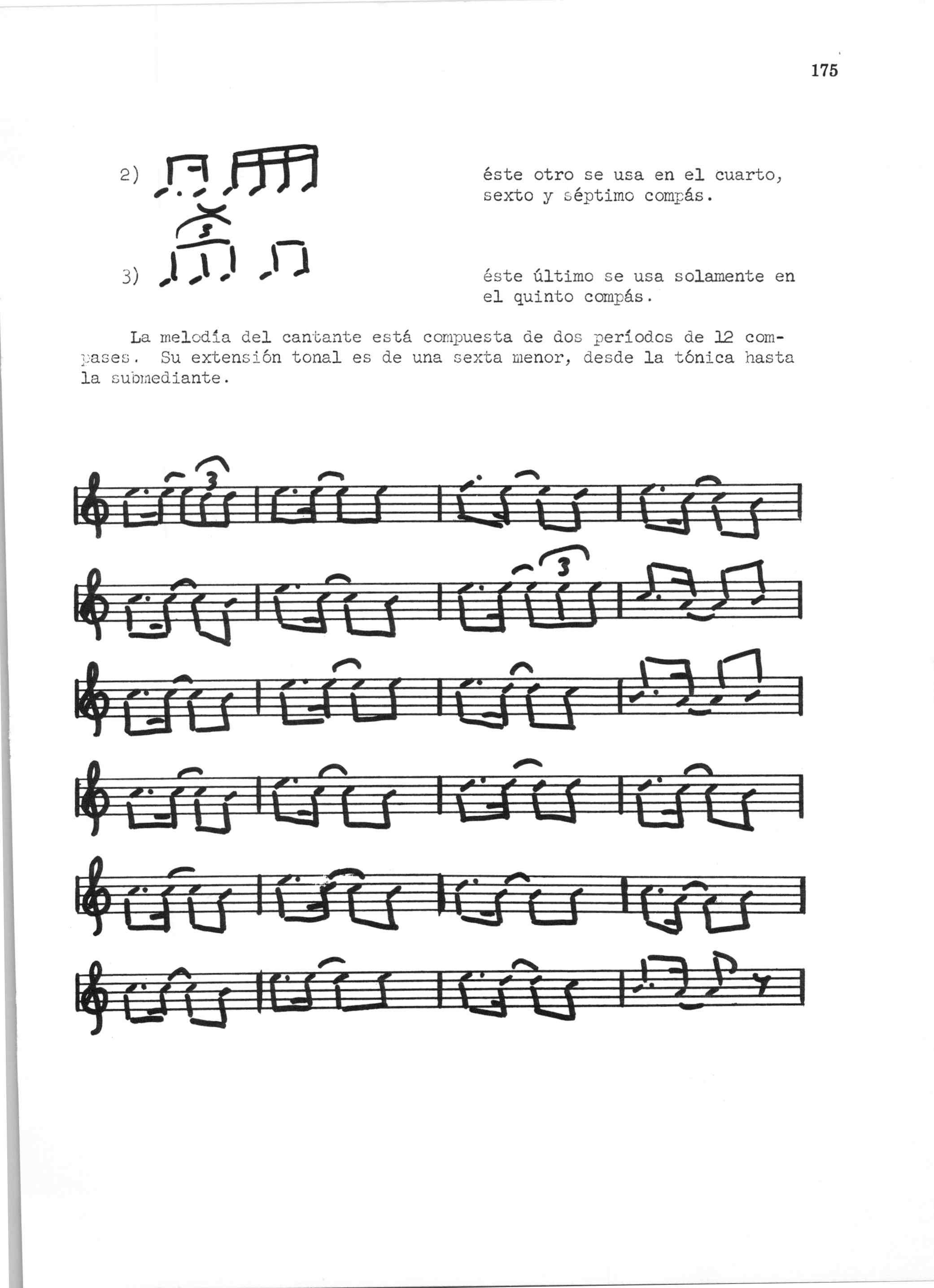 175

2)

éste otro se usa en el cuarto, sexto y séptimo compás.

3)

éste último se usa solamente en el quinto compás.

La melodía del cantante está compuesta de dos períodos de 12 compases. Su extensión tonal es de una sexta menor, desde la tónica hasta la submediante.